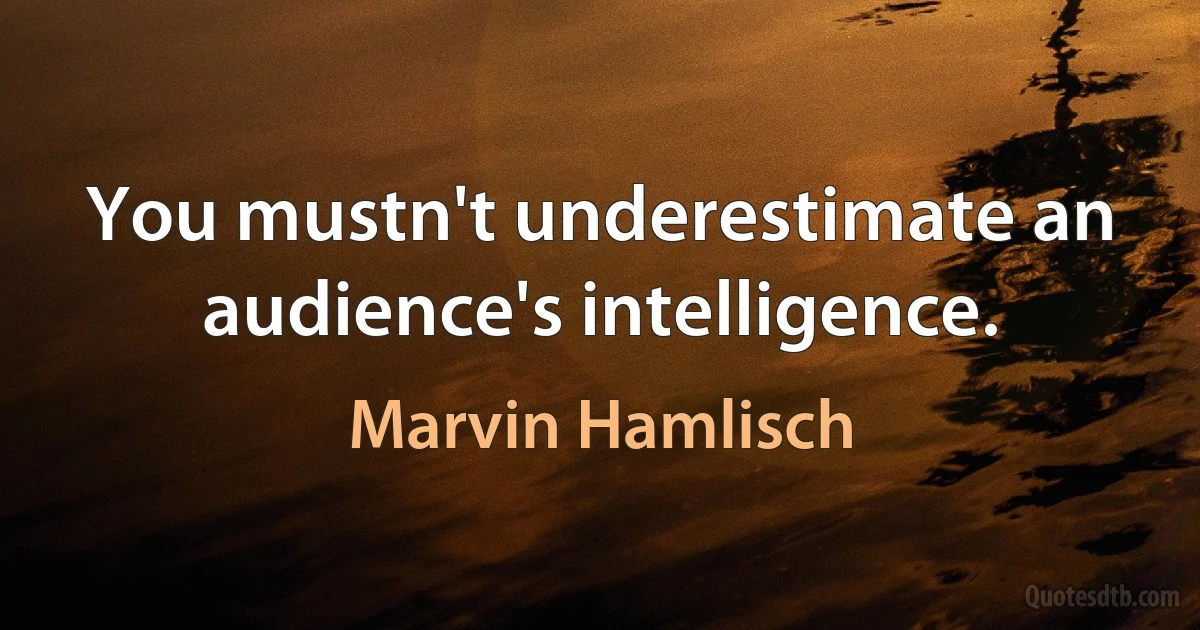 You mustn't underestimate an audience's intelligence.

Marvin Hamlisch

Quotesdtb.com